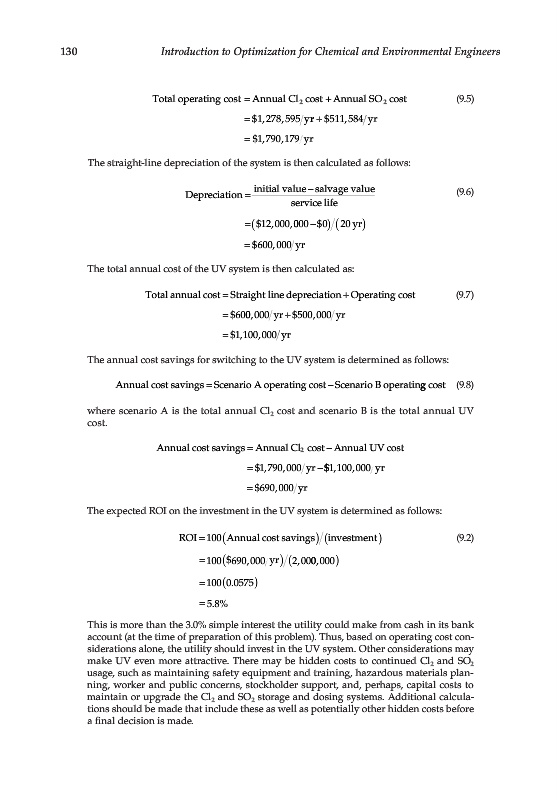 130 Introduction to Optimization for Chemical and Environmental Engineers

$\text{Total operating cost} = \text{Annual } Cl_2 \text{ cost} + \text{Annual } SO_2 \text{ cost}$ (9.5)

$= \$1,278,595/\text{yr} + \$511,584/\text{yr}$

$= \$1,790,179/\text{yr}$

The straight-line depreciation of the system is then calculated as follows:

$\text{Depreciation} = \frac{\text{initial value} - \text{salvage value}}{\text{service life}}$ (9.6)

$= (\$12,000,000 - \$0)/(20 \text{ yr})$

$= \$600,000/\text{yr}$

The total annual cost of the UV system is then calculated as:

$\text{Total annual cost} = \text{Straight line depreciation} + \text{Operating cost}$ (9.7)

$= \$600,000/\text{yr} + \$500,000/\text{yr}$

$= \$1,100,000/\text{yr}$

The annual cost savings for switching to the UV system is determined as follows:

$\text{Annual cost savings} = \text{Scenario A operating cost} - \text{Scenario B operating cost}$ (9.8)

where scenario A is the total annual $Cl_2$ cost and scenario B is the total annual UV cost.

$\text{Annual cost savings} = \text{Annual } Cl_2 \text{ cost} - \text{Annual UV cost}$

$= \$1,790,000/\text{yr} - \$1,100,000/\text{yr}$

$= \$690,000/\text{yr}$

The expected ROI on the investment in the UV system is determined as follows:

$\text{ROI} = 100(\text{Annual cost savings})/(\text{investment})$ (9.2)

$= 100(\$690,000/\text{yr})/(2,000,000)$

$= 100(0.0575)$

$= 5.8\%$

This is more than the 3.0% simple interest the utility could make from cash in its bank account (at the time of preparation of this problem). Thus, based on operating cost considerations alone, the utility should invest in the UV system. Other considerations may make UV even more attractive. There may be hidden costs to continued $Cl_2$ and $SO_2$ usage, such as maintaining safety equipment and training, hazardous materials planning, worker and public concerns, stockholder support, and, perhaps, capital costs to maintain or upgrade the $Cl_2$ and $SO_2$ storage and dosing systems. Additional calculations should be made that include these as well as potentially other hidden costs before a final decision is made.